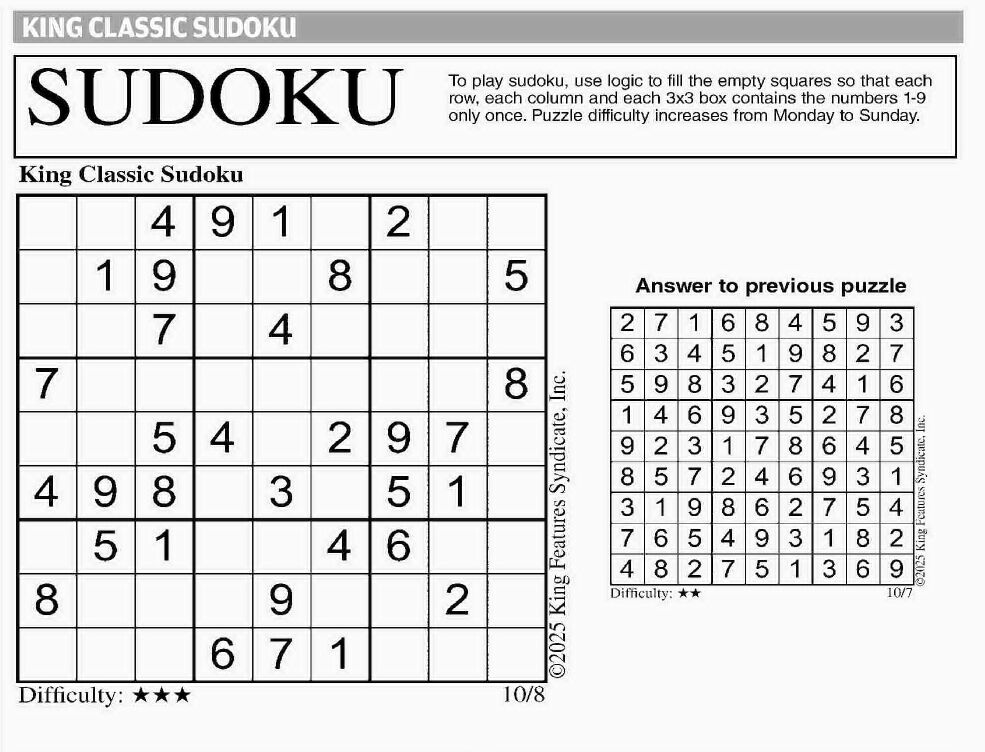 KING CLASSIC SUDOKU

SUDOKU

To play sudoku, use logic to fill the empty squares so that each row, each column and each 3x3 box contains the numbers 1-9 only once. Puzzle difficulty increases from Monday to Sunday.

King Classic Sudoku

|  |  | 4 | 9 | 1 |  | 2 |  |  |
|---|---|---|---|---|---|---|---|---|
|  | 1 | 9 |  |  | 8 |  |  | 5 |
|  |  | 7 |  | 4 |  |  |  |  |
| 7 |  |  |  |  |  |  |  | 8 |
|  |  | 5 | 4 |  | 2 | 9 | 7 |  |
| 4 | 9 | 8 |  | 3 |  | 5 | 1 |  |
|  | 5 | 1 |  |  | 4 | 6 |  |  |
| 8 |  |  |  | 9 |  |  | 2 |  |
|  |  |  | 6 | 7 | 1 |  |  |  |

Difficulty: ★★★

10/8

©2025 King Features Syndicate, Inc.

Answer to previous puzzle

| 2 | 7 | 1 | 6 | 8 | 4 | 5 | 9 | 3 |
|---|---|---|---|---|---|---|---|---|
| 6 | 3 | 4 | 5 | 1 | 9 | 8 | 2 | 7 |
| 5 | 9 | 8 | 3 | 2 | 7 | 4 | 1 | 6 |
| 1 | 4 | 6 | 9 | 3 | 5 | 2 | 7 | 8 |
| 9 | 2 | 3 | 1 | 7 | 8 | 6 | 4 | 5 |
| 8 | 5 | 7 | 2 | 4 | 6 | 9 | 3 | 1 |
| 3 | 1 | 9 | 8 | 6 | 2 | 7 | 5 | 4 |
| 7 | 6 | 5 | 4 | 9 | 3 | 1 | 8 | 2 |
| 4 | 8 | 2 | 7 | 5 | 1 | 3 | 6 | 9 |

Difficulty: ★★

10/7

©2025 King Features Syndicate, Inc.